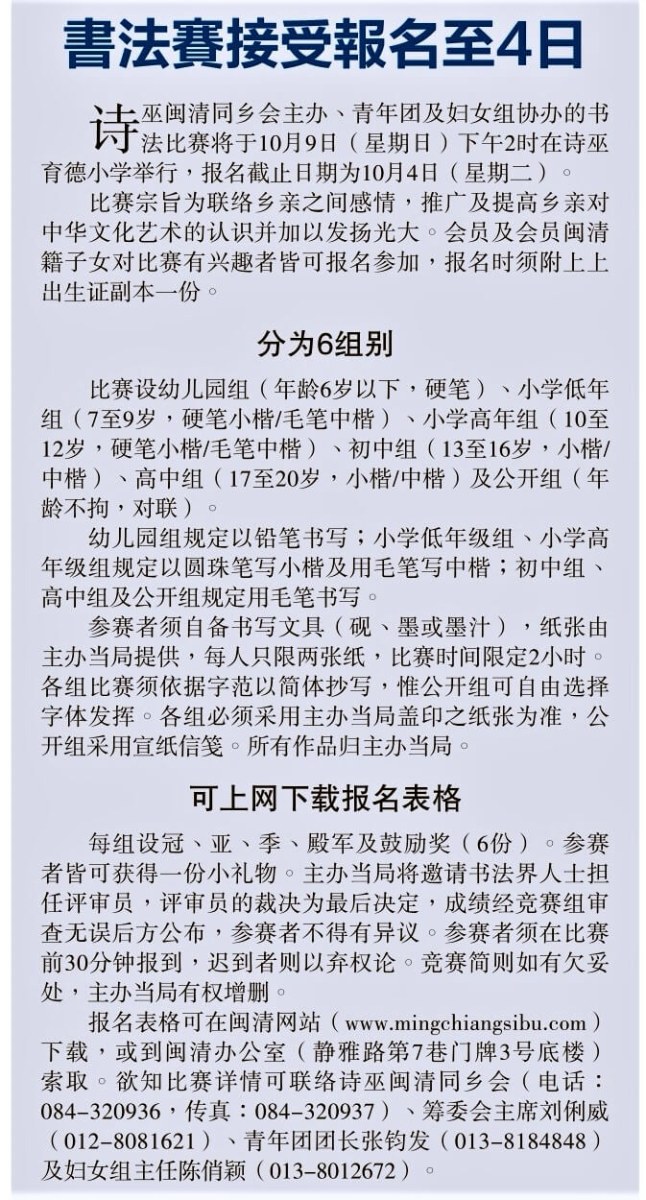 書法賽接受報名至4日

诗巫闽清同乡会主办、青年团及妇女组协办的书法比赛将于10月9日（星期日）下午2时在诗巫育德小学举行，报名截止日期为10月4日（星期二）。

比赛宗旨为联络乡亲之间感情，推广及提高乡亲对中华文化艺术的认识并加以发扬光大。会员及会员闽清籍子女对比赛有兴趣者皆可报名参加，报名时须附上上出生证副本一份。

分为6组别

比赛设幼儿园组（年龄6岁以下，硬笔）、小学低年组（7至9岁，硬笔小楷/毛笔中楷）、小学高年组（10至12岁，硬笔小楷/毛笔中楷）、初中组（13至16岁，小楷/中楷）、高中组（17至20岁，小楷/中楷）及公开组（年龄不拘，对联）。

幼儿园组规定以铅笔书写；小学低年级组、小学高年级组规定以圆珠笔写小楷及用毛笔写中楷；初中组、高中组及公开组规定用毛笔书写。

参赛者须自备书写文具（砚、墨或墨汁），纸张由主办当局提供，每人只限两张纸，比赛时间限定2小时。各组比赛须依据字范以简体抄写，惟公开组可自由选择字体发挥。各组必须采用主办当局盖印之纸张为准，公开组采用宣纸信笺。所有作品归主办当局。

可上网下载报名表格

每组设冠、亚、季、殿军及鼓励奖（6份）。参赛者皆可获得一份小礼物。主办当局将邀请书法界人士担任评审员，评审员的裁决为最后决定，成绩经竞赛组审查无误后方公布，参赛者不得有异议。参赛者须在比赛前30分钟报到，迟到者则以弃权论。竞赛简则如有欠妥处，主办当局有权增删。

报名表格可在闽清网站（www.mingchiangsibu.com）下载，或到闽清办公室（静雅路第7巷门牌3号底楼）索取。欲知比赛详情可联络诗巫闽清同乡会（电话：084-320936，传真：084-320937）、筹委会主席刘俐威（012-8081621）、青年团团长张钧发（013-8184848）及妇女组主任陈俏颖（013-8012672）。